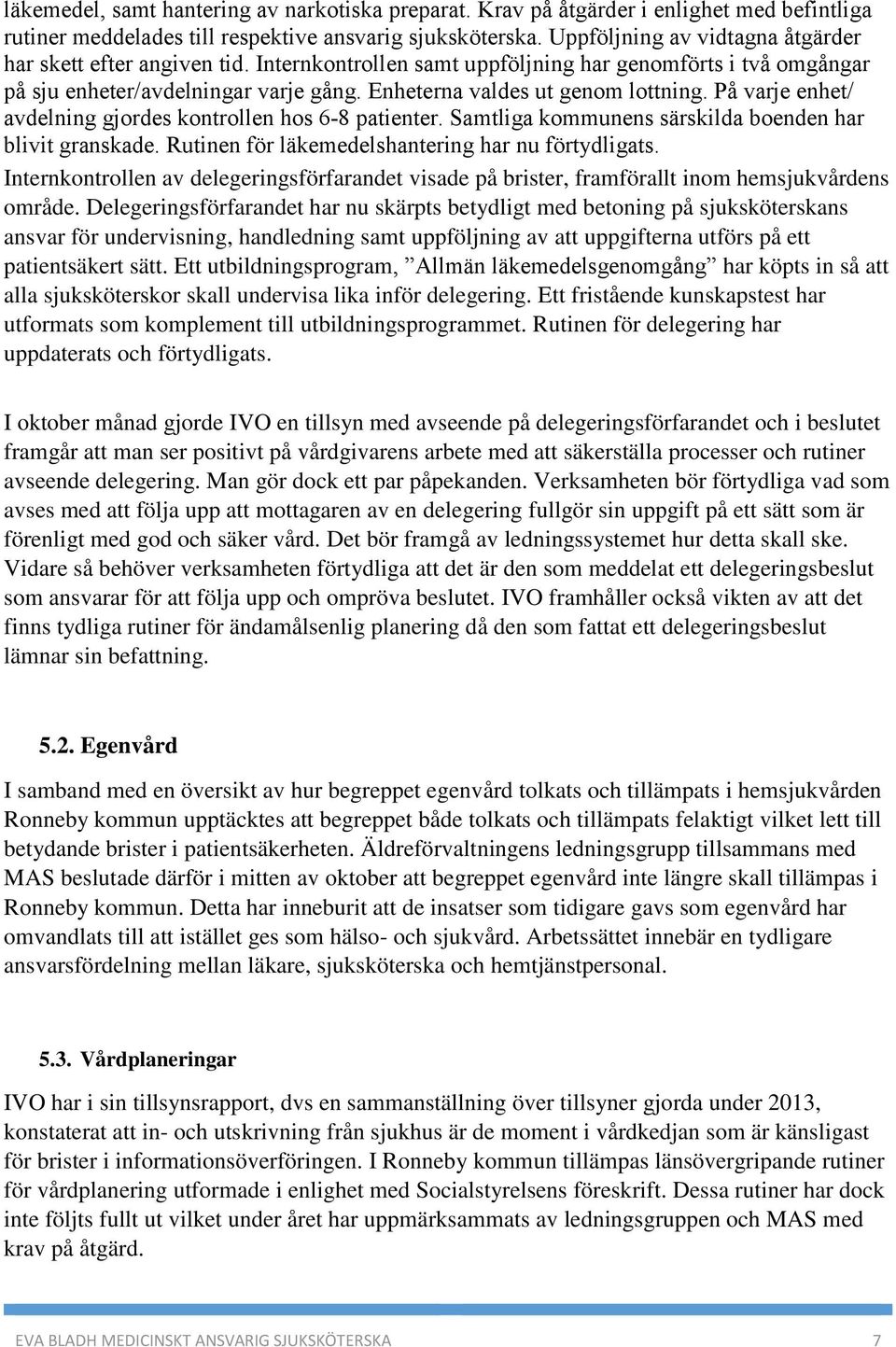 läkemedel, samt hantering av narkotiska preparat. Krav på åtgärder i enlighet med befintliga rutiner meddelades till respektive ansvarig sjuksköterska. Uppföljning av vidtagna åtgärder har skett efter angiven tid. Internkontrollen samt uppföljning har genomförts i två omgångar på sju enheter/avdelningar varje gång. Enheterna valdes ut genom lottning. På varje enhet/ avdelning gjordes kontrollen hos 6-8 patienter. Samtliga kommunens särskilda boenden har blivit granskade. Rutinen för läkemedelshantering har nu förtydligats.
Internkontrollen av delegeringsförfarandet visade på brister, framförallt inom hemsjukvårdens område. Delegeringsförfarandet har nu skärpts betydligt med betoning på sjuksköterskans ansvar för undervisning, handledning samt uppföljning av att uppgifterna utförs på ett patientsäkert sätt. Ett utbildningsprogram, ”Allmän läkemedelsgenomgång” har köpts in så att alla sjuksköterskor skall undervisa lika inför delegering. Ett fristående kunskapstest har utformats som komplement till utbildningsprogrammet. Rutinen för delegering har uppdaterats och förtydligats.

I oktober månad gjorde IVO en tillsyn med avseende på delegeringsförfarandet och i beslutet framgår att man ser positivt på vårdgivarens arbete med att säkerställa processer och rutiner avseende delegering. Man gör dock ett par påpekanden. Verksamheten bör förtydliga vad som avses med att följa upp att mottagaren av en delegering fullgör sin uppgift på ett sätt som är förenligt med god och säker vård. Det bör framgå av ledningssystemet hur detta skall ske. Vidare så behöver verksamheten förtydliga att det är den som meddelat ett delegeringsbeslut som ansvarar för att följa upp och ompröva beslutet. IVO framhåller också vikten av att det finns tydliga rutiner för ändamålsenlig planering då den som fattat ett delegeringsbeslut lämnar sin befattning.

5.2. Egenvård

I samband med en översikt av hur begreppet egenvård tolkats och tillämpats i hemsjukvården Ronneby kommun upptäcktes att begreppet både tolkats och tillämpats felaktigt vilket lett till betydande brister i patientsäkerheten. Äldreförvaltningens ledningsgrupp tillsammans med MAS beslutade därför i mitten av oktober att begreppet egenvård inte längre skall tillämpas i Ronneby kommun. Detta har inneburit att de insatser som tidigare gavs som egenvård har omvandlats till att istället ges som hälso- och sjukvård. Arbetssättet innebär en tydligare ansvarsfördelning mellan läkare, sjuksköterska och hemtjänstpersonal.

5.3. Vårdplaneringar

IVO har i sin tillsynsrapport, dvs en sammanställning över tillsyner gjorda under 2013, konstaterat att in- och utskrivning från sjukhus är de moment i vårdkedjan som är känsligast för brister i informationsöverföringen. I Ronneby kommun tillämpas länsövergripande rutiner för vårdplanering utformade i enlighet med Socialstyrelsens föreskrift. Dessa rutiner har dock inte följts fullt ut vilket under året har uppmärksammats av ledningsgruppen och MAS med krav på åtgärd.

EVA BLADH MEDICINSKT ANSVARIG SJUKSKÖTERSKA 7